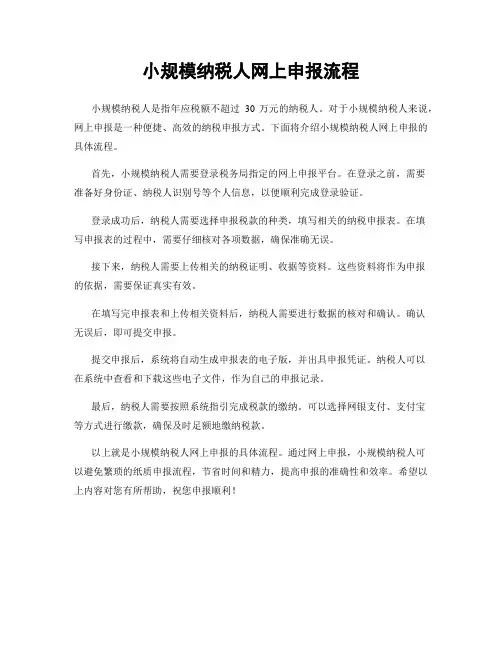 小规模纳税人网上申报流程

小规模纳税人是指年应税额不超过 30 万元的纳税人。对于小规模纳税人来说，网上申报是一种便捷、高效的纳税申报方式。下面将介绍小规模纳税人网上申报的具体流程。

首先，小规模纳税人需要登录税务局指定的网上申报平台。在登录之前，需要准备好身份证、纳税人识别号等个人信息，以便顺利完成登录验证。

登录成功后，纳税人需要选择申报税款的种类，填写相关的纳税申报表。在填写申报表的过程中，需要仔细核对各项数据，确保准确无误。

接下来，纳税人需要上传相关的纳税证明、收据等资料。这些资料将作为申报的依据，需要保证真实有效。

在填写完申报表和上传相关资料后，纳税人需要进行数据的核对和确认。确认无误后，即可提交申报。

提交申报后，系统将自动生成申报表的电子版，并出具申报凭证。纳税人可以在系统中查看和下载这些电子文件，作为自己的申报记录。

最后，纳税人需要按照系统指引完成税款的缴纳。可以选择网银支付、支付宝等方式进行缴款，确保及时足额地缴纳税款。

以上就是小规模纳税人网上申报的具体流程。通过网上申报，小规模纳税人可以避免繁琐的纸质申报流程，节省时间和精力，提高申报的准确性和效率。希望以上内容对您有所帮助，祝您申报顺利！